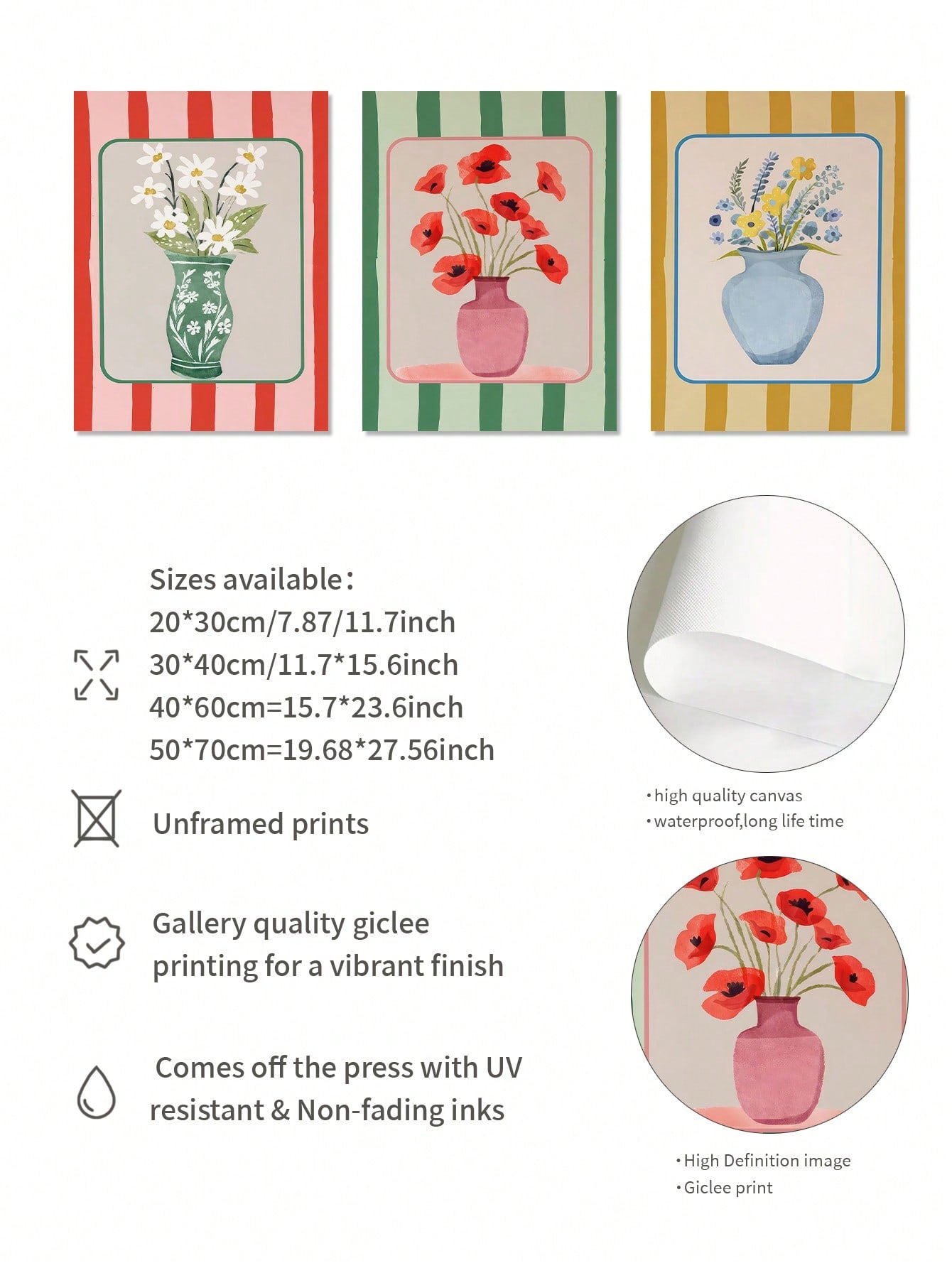 Sizes available：
20*30cm/7.87/11.7inch
30*40cm/11.7*15.6inch
40*60cm=15.7*23.6inch
50*70cm=19.68*27.56inch

Unframed prints

Gallery quality giclee printing for a vibrant finish

Comes off the press with UV resistant & Non-fading inks

• high quality canvas
• waterproof,long life time

• High Definition image
• Giclee print